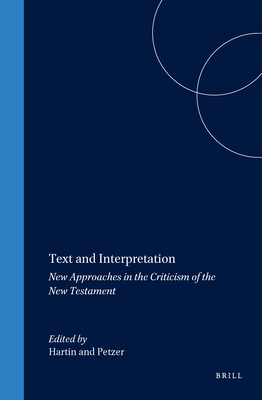 Text and Interpretation

New Approaches in the Criticism of the New Testament

Edited by
Hartin and Petzer

BRILL